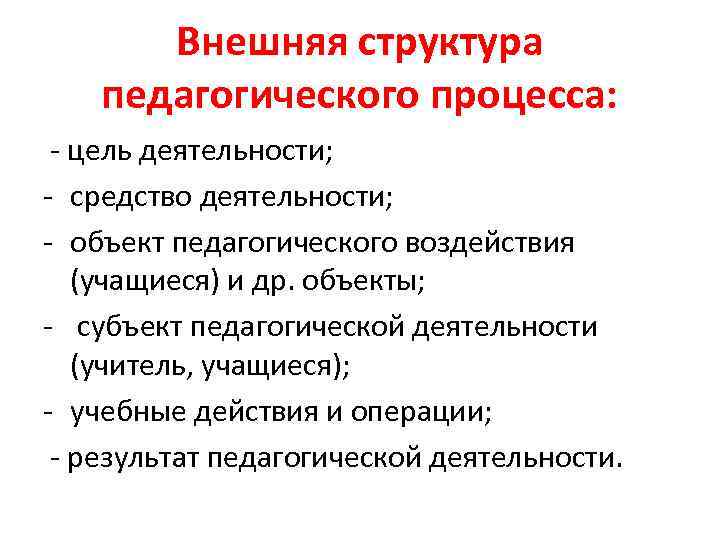 Внешняя структура педагогического процесса:

- цель деятельности;
- средство деятельности;
- объект педагогического воздействия (учащиеся) и др. объекты;
- субъект педагогической деятельности (учитель, учащиеся);
- учебные действия и операции;
- результат педагогической деятельности.